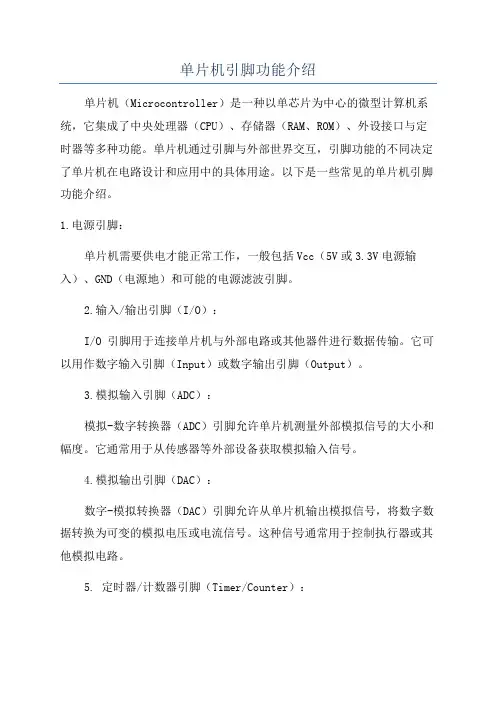 单片机引脚功能介绍

单片机（Microcontroller）是一种以单芯片为中心的微型计算机系统，它集成了中央处理器（CPU）、存储器（RAM、ROM）、外设接口与定时器等多种功能。单片机通过引脚与外部世界交互，引脚功能的不同决定了单片机在电路设计和应用中的具体用途。以下是一些常见的单片机引脚功能介绍。

1.电源引脚：

单片机需要供电才能正常工作，一般包括Vcc（5V或3.3V电源输入）、GND（电源地）和可能的电源滤波引脚。

2.输入/输出引脚（I/O）：

I/O 引脚用于连接单片机与外部电路或其他器件进行数据传输。它可以用作数字输入引脚（Input）或数字输出引脚（Output）。

3.模拟输入引脚（ADC）：

模拟-数字转换器（ADC）引脚允许单片机测量外部模拟信号的大小和幅度。它通常用于从传感器等外部设备获取模拟输入信号。

4.模拟输出引脚（DAC）：

数字-模拟转换器（DAC）引脚允许从单片机输出模拟信号，将数字数据转换为可变的模拟电压或电流信号。这种信号通常用于控制执行器或其他模拟电路。

5. 定时器/计数器引脚（Timer/Counter）：